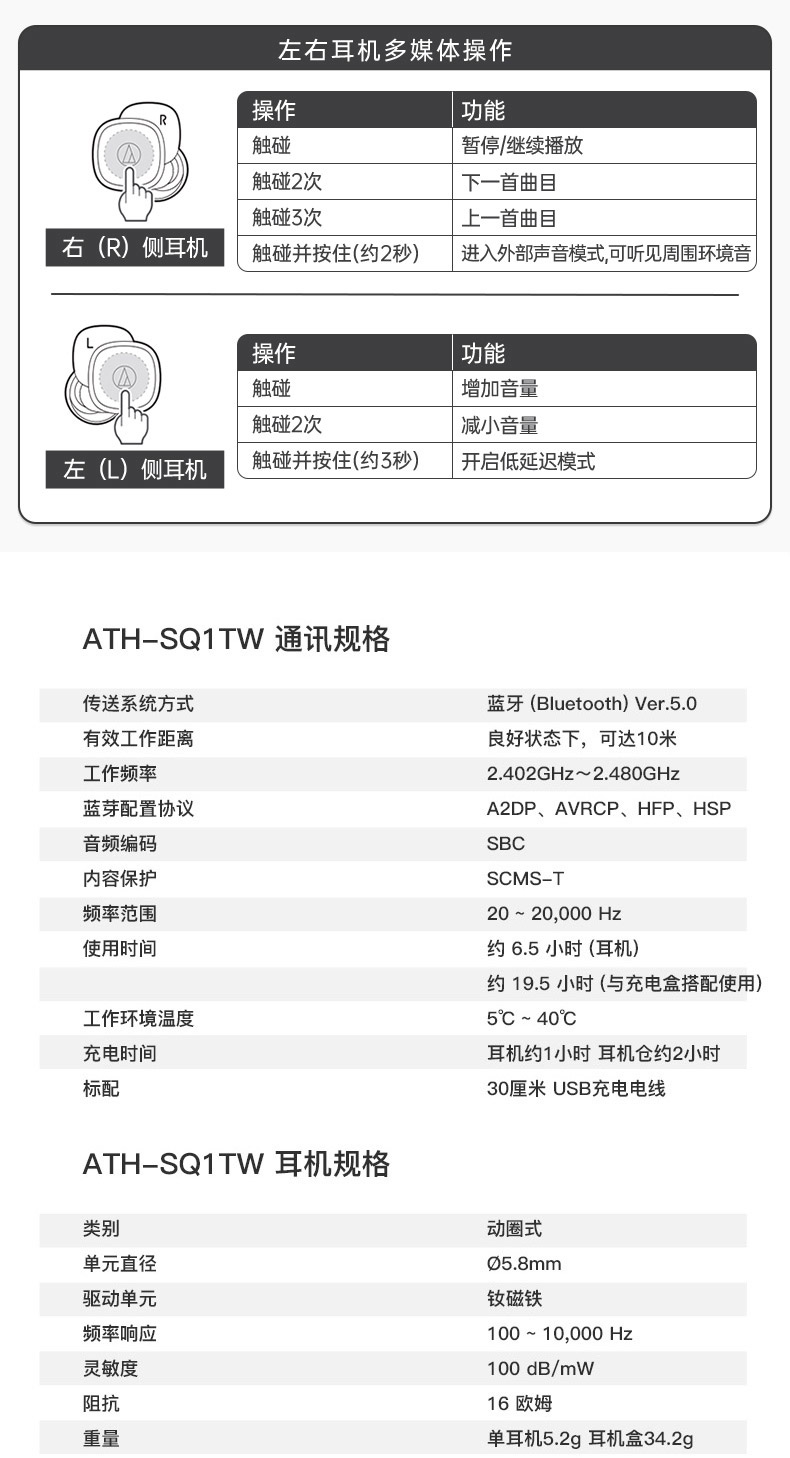 左右耳机多媒体操作

R

右（R）侧耳机

| 操作 | 功能 |
|---|---|
| 触碰 | 暂停/继续播放 |
| 触碰2次 | 下一首曲目 |
| 触碰3次 | 上一首曲目 |
| 触碰并按住(约2秒) | 进入外部声音模式,可听见周围环境音 |

L

左（L）侧耳机

| 操作 | 功能 |
|---|---|
| 触碰 | 增加音量 |
| 触碰2次 | 减小音量 |
| 触碰并按住(约3秒) | 开启低延迟模式 |

ATH-SQ1TW 通讯规格

| | |
|---|---|
| 传送系统方式 | 蓝牙 (Bluetooth) Ver.5.0 |
| 有效工作距离 | 良好状态下，可达10米 |
| 工作频率 | 2.402GHz～2.480GHz |
| 蓝芽配置协议 | A2DP、AVRCP、HFP、HSP |
| 音频编码 | SBC |
| 内容保护 | SCMS-T |
| 频率范围 | 20 ~ 20,000 Hz |
| 使用时间 | 约 6.5 小时 (耳机) |
| | 约 19.5 小时 (与充电盒搭配使用) |
| 工作环境温度 | 5℃ ~ 40℃ |
| 充电时间 | 耳机约1小时 耳机仓约2小时 |
| 标配 | 30厘米 USB充电电线 |

ATH-SQ1TW 耳机规格

| | |
|---|---|
| 类别 | 动圈式 |
| 单元直径 | Ø5.8mm |
| 驱动单元 | 钕磁铁 |
| 频率响应 | 100 ~ 10,000 Hz |
| 灵敏度 | 100 dB/mW |
| 阻抗 | 16 欧姆 |
| 重量 | 单耳机5.2g 耳机盒34.2g |